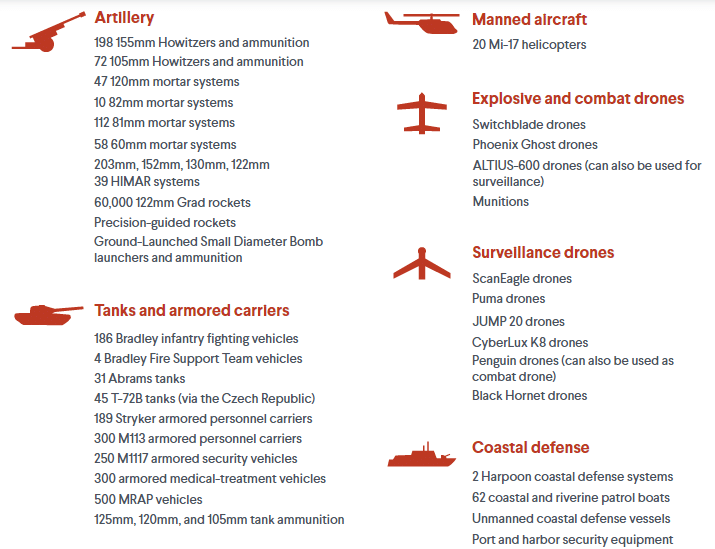 Artillery

198 155mm Howitzers and ammunition
72 105mm Howitzers and ammunition
47 120mm mortar systems
10 82mm mortar systems
112 81mm mortar systems
58 60mm mortar systems
203mm, 152mm, 130mm, 122mm
39 HIMAR systems
60,000 122mm Grad rockets
Precision-guided rockets
Ground-Launched Small Diameter Bomb launchers and ammunition

Tanks and armored carriers

186 Bradley infantry fighting vehicles
4 Bradley Fire Support Team vehicles
31 Abrams tanks
45 T-72B tanks (via the Czech Republic)
189 Stryker armored personnel carriers
300 M113 armored personnel carriers
250 M1117 armored security vehicles
300 armored medical-treatment vehicles
500 MRAP vehicles
125mm, 120mm, and 105mm tank ammunition

Manned aircraft

20 Mi-17 helicopters

Explosive and combat drones

Switchblade drones
Phoenix Ghost drones
ALTIUS-600 drones (can also be used for surveillance)
Munitions

Surveillance drones

ScanEagle drones
Puma drones
JUMP 20 drones
CyberLux K8 drones
Penguin drones (can also be used as combat drone)
Black Hornet drones

Coastal defense

2 Harpoon coastal defense systems
62 coastal and riverine patrol boats
Unmanned coastal defense vessels
Port and harbor security equipment